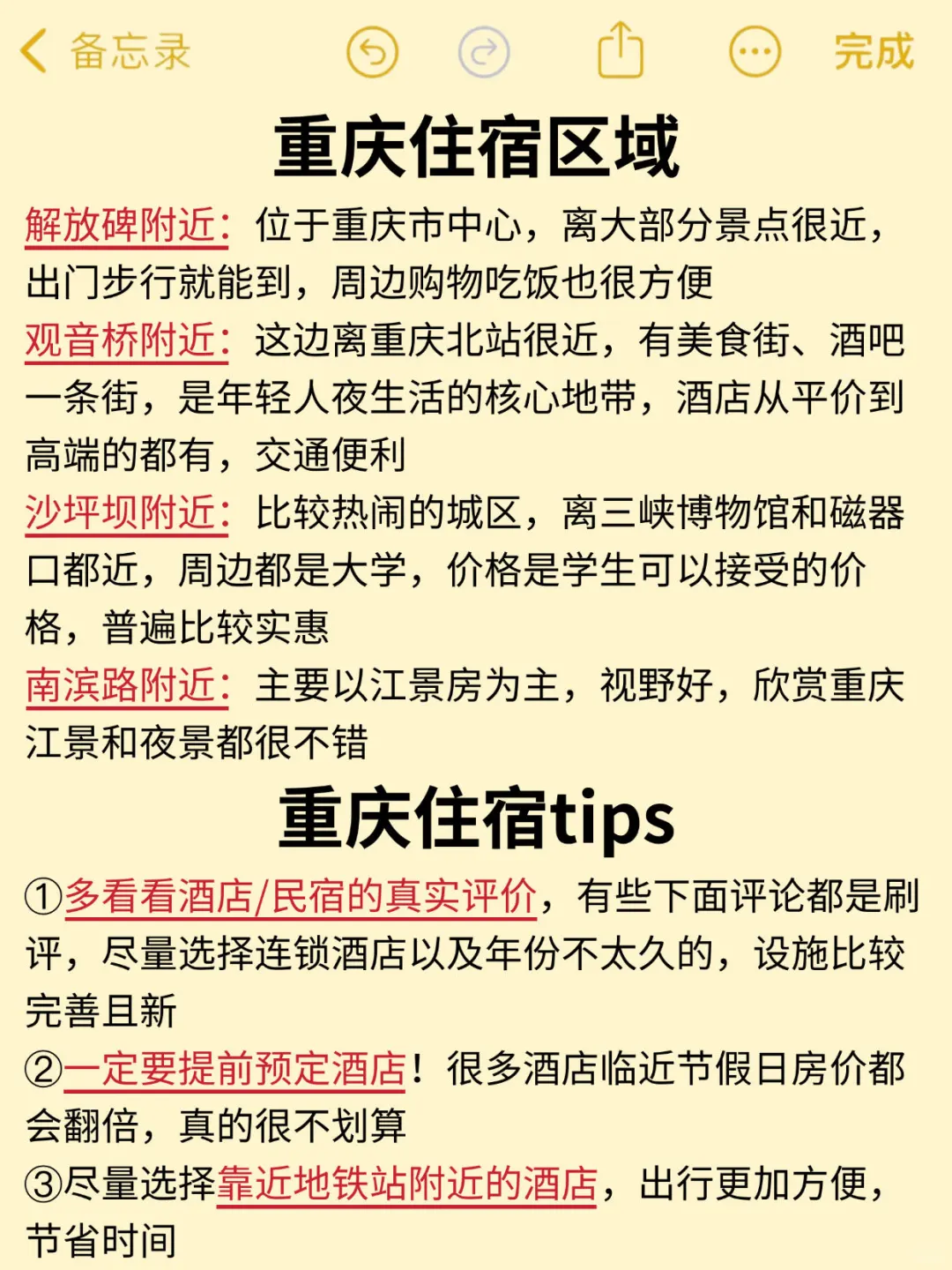 备忘录 完成

重庆住宿区域

解放碑附近：位于重庆市中心，离大部分景点很近，出门步行就能到，周边购物吃饭也很方便

观音桥附近：这边离重庆北站很近，有美食街、酒吧一条街，是年轻人夜生活的核心地带，酒店从平价到高端的都有，交通便利

沙坪坝附近：比较热闹的城区，离三峡博物馆和磁器口都近，周边都是大学，价格是学生可以接受的价格，普遍比较实惠

南滨路附近：主要以江景房为主，视野好，欣赏重庆江景和夜景都很不错

重庆住宿tips

①多看看酒店/民宿的真实评价，有些下面评论都是刷评，尽量选择连锁酒店以及年份不太久的，设施比较完善且新

②一定要提前预定酒店！很多酒店临近节假日房价都会翻倍，真的很不划算

③尽量选择靠近地铁站附近的酒店，出行更加方便，节省时间